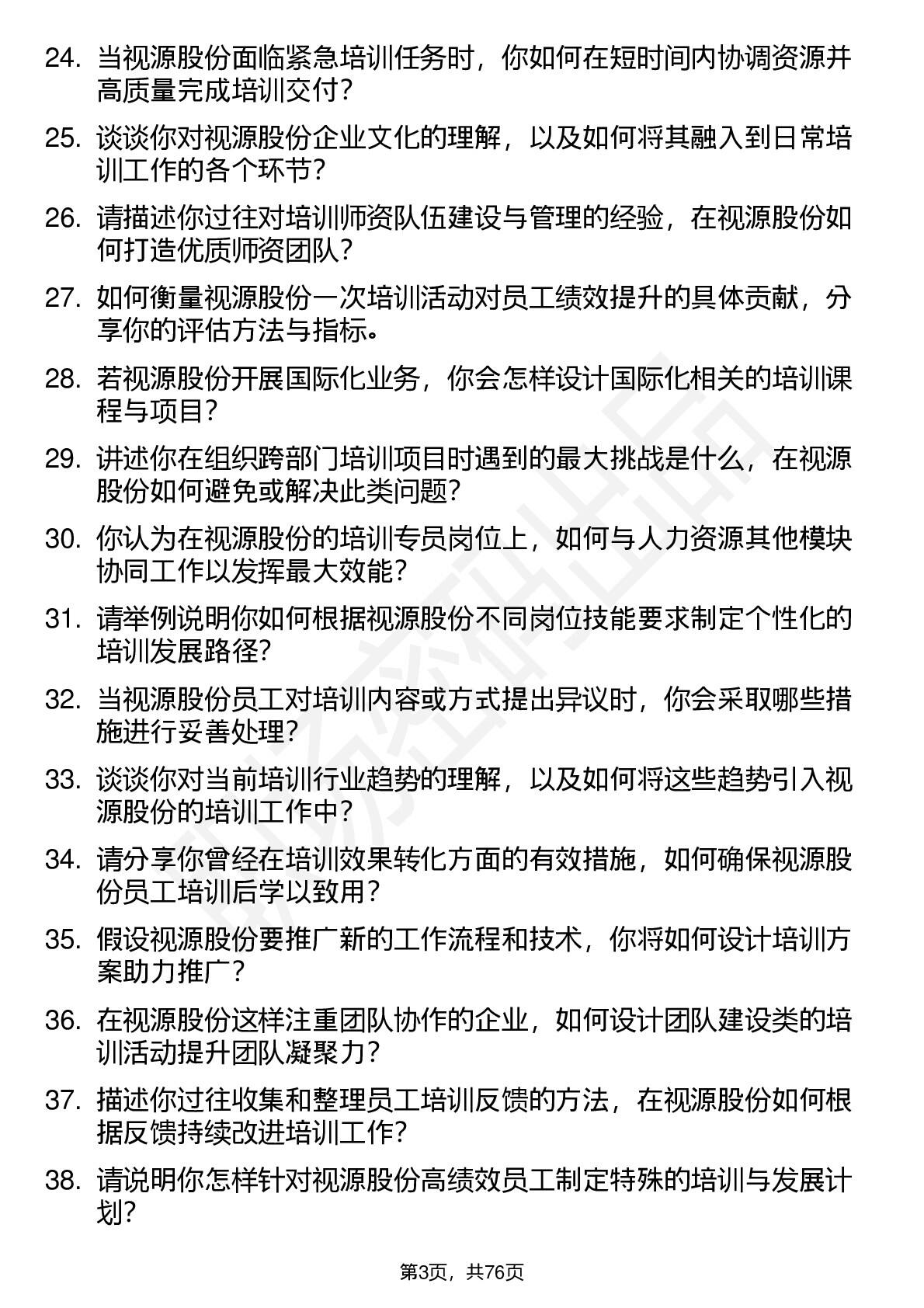 24. 当视源股份面临紧急培训任务时，你如何在短时间内协调资源并高质量完成培训交付？

25. 谈谈你对视源股份企业文化的理解，以及如何将其融入到日常培训工作的各个环节？

26. 请描述你过往对培训师资队伍建设与管理的经验，在视源股份如何打造优质师资团队？

27. 如何衡量视源股份一次培训活动对员工绩效提升的具体贡献，分享你的评估方法与指标。

28. 若视源股份开展国际化业务，你会怎样设计国际化相关的培训课程与项目？

29. 讲述你在组织跨部门培训项目时遇到的最大挑战是什么，在视源股份如何避免或解决此类问题？

30. 你认为在视源股份的培训专员岗位上，如何与人力资源其他模块协同工作以发挥最大效能？

31. 请举例说明你如何根据视源股份不同岗位技能要求制定个性化的培训发展路径？

32. 当视源股份员工对培训内容或方式提出异议时，你会采取哪些措施进行妥善处理？

33. 谈谈你对当前培训行业趋势的理解，以及如何将这些趋势引入视源股份的培训工作中？

34. 请分享你曾经在培训效果转化方面的有效措施，如何确保视源股份员工培训后学以致用？

35. 假设视源股份要推广新的工作流程和技术，你将如何设计培训方案助力推广？

36. 在视源股份这样注重团队协作的企业，如何设计团队建设类的培训活动提升团队凝聚力？

37. 描述你过往收集和整理员工培训反馈的方法，在视源股份如何根据反馈持续改进培训工作？

38. 请说明你怎样针对视源股份高绩效员工制定特殊的培训与发展计划？

第3页，共76页